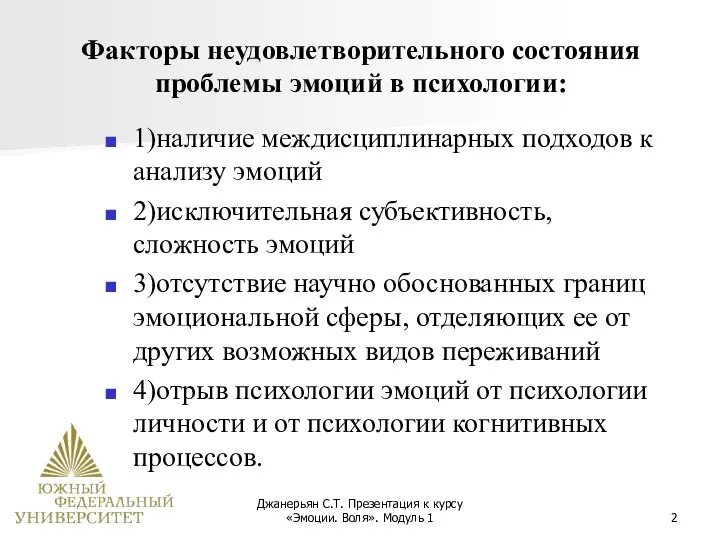 Факторы неудовлетворительного состояния проблемы эмоций в психологии:

1)наличие междисциплинарных подходов к анализу эмоций

2)исключительная субъективность, сложность эмоций

3)отсутствие научно обоснованных границ эмоциональной сферы, отделяющих ее от других возможных видов переживаний

4)отрыв психологии эмоций от психологии личности и от психологии когнитивных процессов.

ЮЖНЫЙ ФЕДЕРАЛЬНЫЙ УНИВЕРСИТЕТ

Джанерьян С.Т. Презентация к курсу «Эмоции. Воля». Модуль 1

2